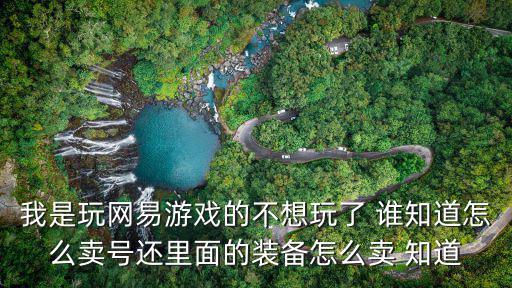 我是玩网易游戏的不想玩了 谁知道怎么卖号还里面的装备怎么卖 知道